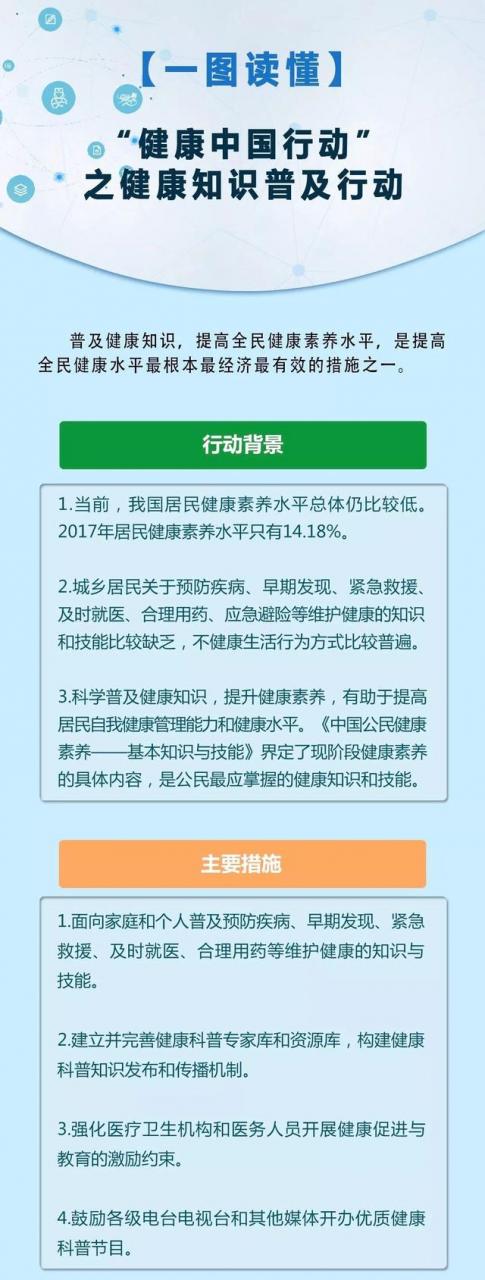 【一图读懂】

“健康中国行动”之健康知识普及行动

普及健康知识，提高全民健康素养水平，是提高全民健康水平最根本最经济最有效的措施之一。

行动背景

1.当前，我国居民健康素养水平总体仍比较低。2017年居民健康素养水平只有14.18%。

2.城乡居民关于预防疾病、早期发现、紧急救援、及时就医、合理用药、应急避险等维护健康的知识和技能比较缺乏，不健康生活行为方式比较普遍。

3.科学普及健康知识，提升健康素养，有助于提高居民自我健康管理能力和健康水平。《中国公民健康素养——基本知识与技能》界定了现阶段健康素养的具体内容，是公民最应掌握的健康知识和技能。

主要措施

1.面向家庭和个人普及预防疾病、早期发现、紧急救援、及时就医、合理用药等维护健康的知识与技能。

2.建立并完善健康科普专家库和资源库，构建健康科普知识发布和传播机制。

3.强化医疗卫生机构和医务人员开展健康促进与教育的激励约束。

4.鼓励各级电台电视台和其他媒体开办优质健康科普节目。